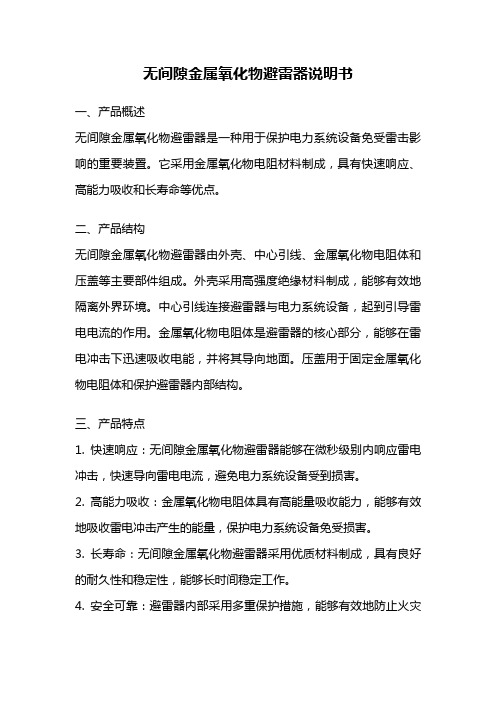 无间隙金属氧化物避雷器说明书

一、产品概述

无间隙金属氧化物避雷器是一种用于保护电力系统设备免受雷击影响的重要装置。它采用金属氧化物电阻材料制成，具有快速响应、高能力吸收和长寿命等优点。

二、产品结构

无间隙金属氧化物避雷器由外壳、中心引线、金属氧化物电阻体和压盖等主要部件组成。外壳采用高强度绝缘材料制成，能够有效地隔离外界环境。中心引线连接避雷器与电力系统设备，起到引导雷电电流的作用。金属氧化物电阻体是避雷器的核心部分，能够在雷电冲击下迅速吸收电能，并将其导向地面。压盖用于固定金属氧化物电阻体和保护避雷器内部结构。

三、产品特点

1. 快速响应：无间隙金属氧化物避雷器能够在微秒级别内响应雷电冲击，快速导向雷电电流，避免电力系统设备受到损害。

2. 高能力吸收：金属氧化物电阻体具有高能量吸收能力，能够有效地吸收雷电冲击产生的能量，保护电力系统设备免受损害。

3. 长寿命：无间隙金属氧化物避雷器采用优质材料制成，具有良好的耐久性和稳定性，能够长时间稳定工作。

4. 安全可靠：避雷器内部采用多重保护措施，能够有效地防止火灾